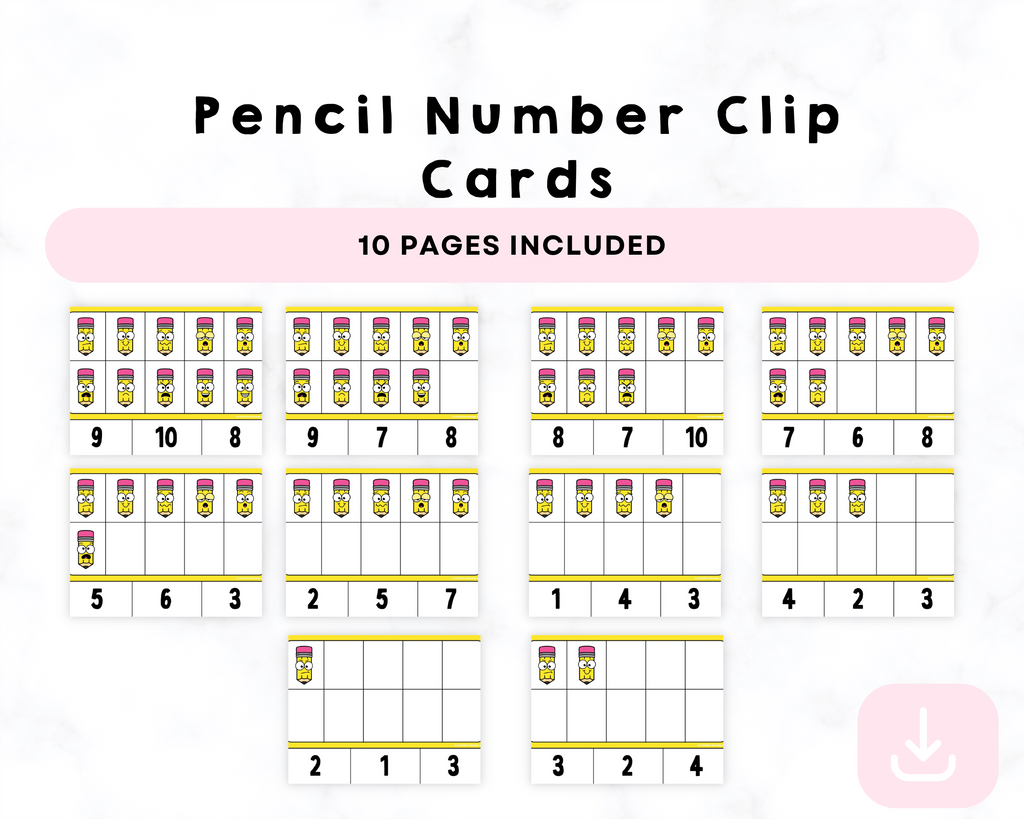 Pencil Number Clip Cards

10 PAGES INCLUDED

9 10 8

9 7 8

8 7 10

7 6 8

5 6 3

2 5 7

1 4 3

4 2 3

2 1 3

3 2 4